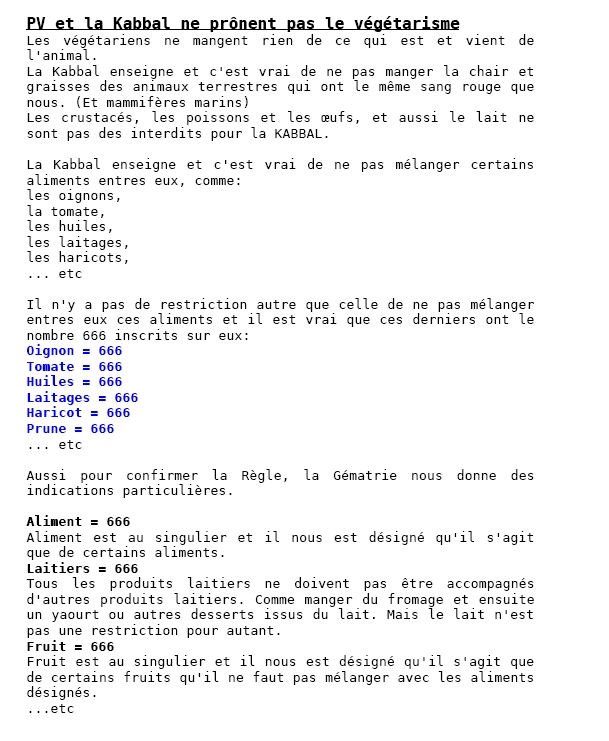 PV et la Kabbal ne prônent pas le végétarisme
Les végétariens ne mangent rien de ce qui est et vient de l'animal.
La Kabbal enseigne et c'est vrai de ne pas manger la chair et graisses des animaux terrestres qui ont le même sang rouge que nous. (Et mammifères marins)
Les crustacés, les poissons et les œufs, et aussi le lait ne sont pas des interdits pour la KABBAL.

La Kabbal enseigne et c'est vrai de ne pas mélanger certains aliments entres eux, comme:
les oignons,
la tomate,
les huiles,
les laitages,
les haricots,
... etc

Il n'y a pas de restriction autre que celle de ne pas mélanger entres eux ces aliments et il est vrai que ces derniers ont le nombre 666 inscrits sur eux:
Oignon = 666
Tomate = 666
Huiles = 666
Laitages = 666
Haricot = 666
Prune = 666
... etc

Aussi pour confirmer la Règle, la Gématrie nous donne des indications particulières.

Aliment = 666
Aliment est au singulier et il nous est désigné qu'il s'agit que de certains aliments.
Laitiers = 666
Tous les produits laitiers ne doivent pas être accompagnés d'autres produits laitiers. Comme manger du fromage et ensuite un yaourt ou autres desserts issus du lait. Mais le lait n'est pas une restriction pour autant.
Fruit = 666
Fruit est au singulier et il nous est désigné qu'il s'agit que de certains fruits qu'il ne faut pas mélanger avec les aliments désignés.
...etc